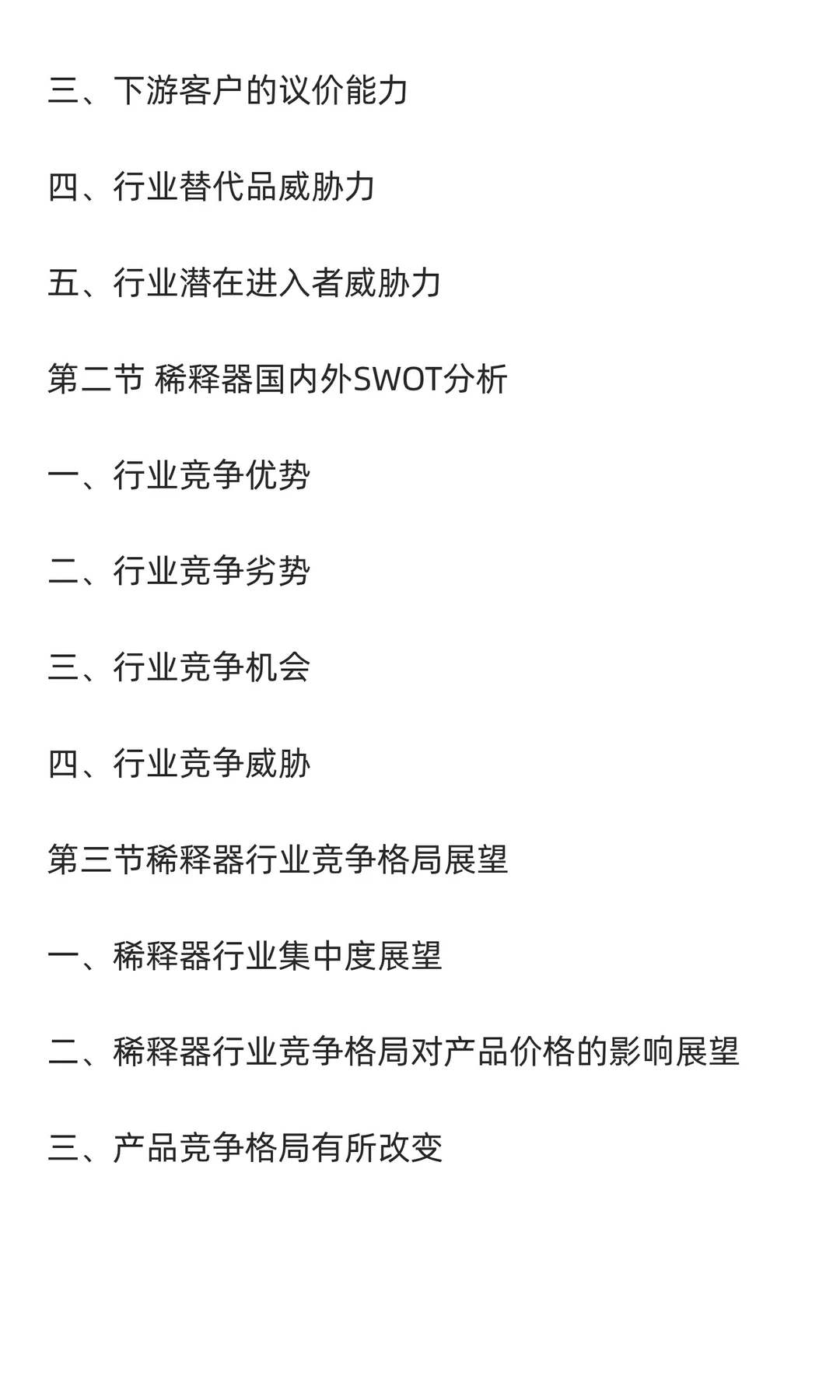 三、下游客户的议价能力

四、行业替代品威胁力

五、行业潜在进入者威胁力

第二节 稀释器国内外SWOT分析

一、行业竞争优势

二、行业竞争劣势

三、行业竞争机会

四、行业竞争威胁

第三节稀释器行业竞争格局展望

一、稀释器行业集中度展望

二、稀释器行业竞争格局对产品价格的影响展望

三、产品竞争格局有所改变